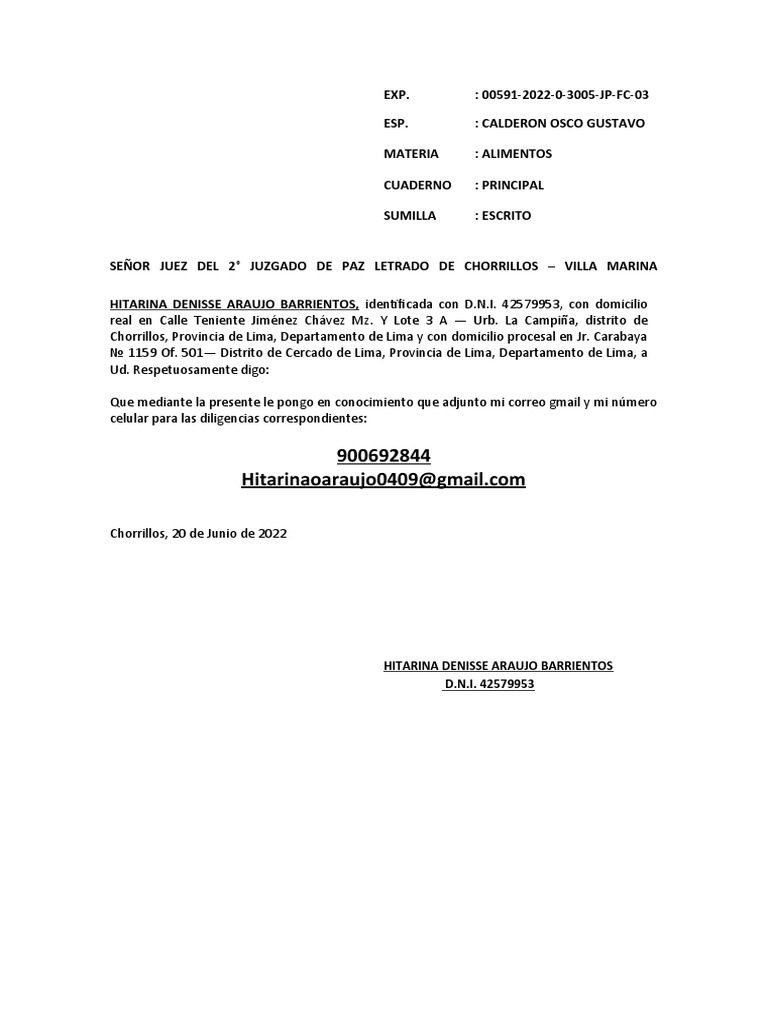 EXP. : 00591-2022-0-3005-JP-FC-03

ESP. : CALDERON OSCO GUSTAVO

MATERIA : ALIMENTOS

CUADERNO : PRINCIPAL

SUMILLA : ESCRITO

SEÑOR JUEZ DEL 2° JUZGADO DE PAZ LETRADO DE CHORRILLOS – VILLA MARINA

HITARINA DENISSE ARAUJO BARRIENTOS, identificada con D.N.I. 42579953, con domicilio real en Calle Teniente Jiménez Chávez Mz. Y Lote 3 A — Urb. La Campiña, distrito de Chorrillos, Provincia de Lima, Departamento de Lima y con domicilio procesal en Jr. Carabaya № 1159 Of. 501— Distrito de Cercado de Lima, Provincia de Lima, Departamento de Lima, a Ud. Respetuosamente digo:

Que mediante la presente le pongo en conocimiento que adjunto mi correo gmail y mi número celular para las diligencias correspondientes:

900692844
Hitarinaoaraujo0409@gmail.com

Chorrillos, 20 de Junio de 2022

HITARINA DENISSE ARAUJO BARRIENTOS
D.N.I. 42579953